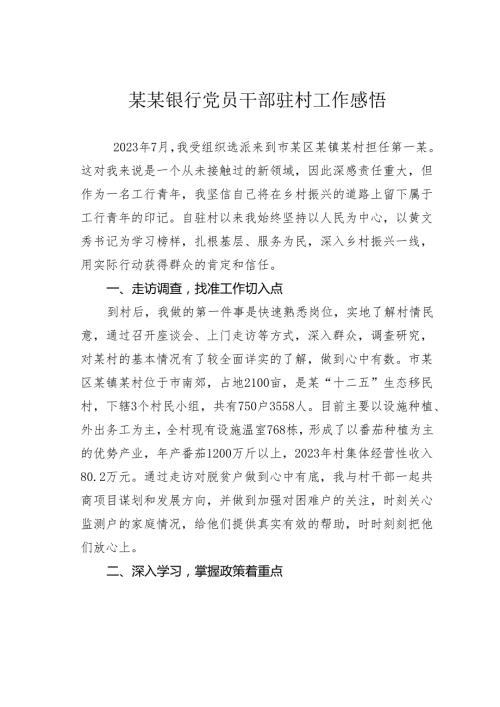 某某银行党员干部驻村工作感悟

2023年7月，我受组织选派来到市某区某镇某村担任第一某。这对我来说是一个从未接触过的新领域，因此深感责任重大，但作为一名工行青年，我坚信自己将在乡村振兴的道路上留下属于工行青年的印记。自驻村以来我始终坚持以人民为中心，以黄文秀书记为学习榜样，扎根基层、服务为民，深入乡村振兴一线，用实际行动获得群众的肯定和信任。

一、走访调查，找准工作切入点

到村后，我做的第一件事是快速熟悉岗位，实地了解村情民意，通过召开座谈会、上门走访等方式，深入群众，调查研究，对某村的基本情况有了较全面详实的了解，做到心中有数。市某区某镇某村位于市南郊，占地2100亩，是某“十二五”生态移民村，下辖3个村民小组，共有750户3558人。目前主要以设施种植、外出务工为主，全村现有设施温室768栋，形成了以番茄种植为主的优势产业，年产番茄1200万斤以上，2023年村集体经营性收入80.2万元。通过走访对脱贫户做到心中有底，我与村干部一起共商项目谋划和发展方向，并做到加强对困难户的关注，时刻关心监测户的家庭情况，给他们提供真实有效的帮助，时时刻刻把他们放心上。

二、深入学习，掌握政策着重点